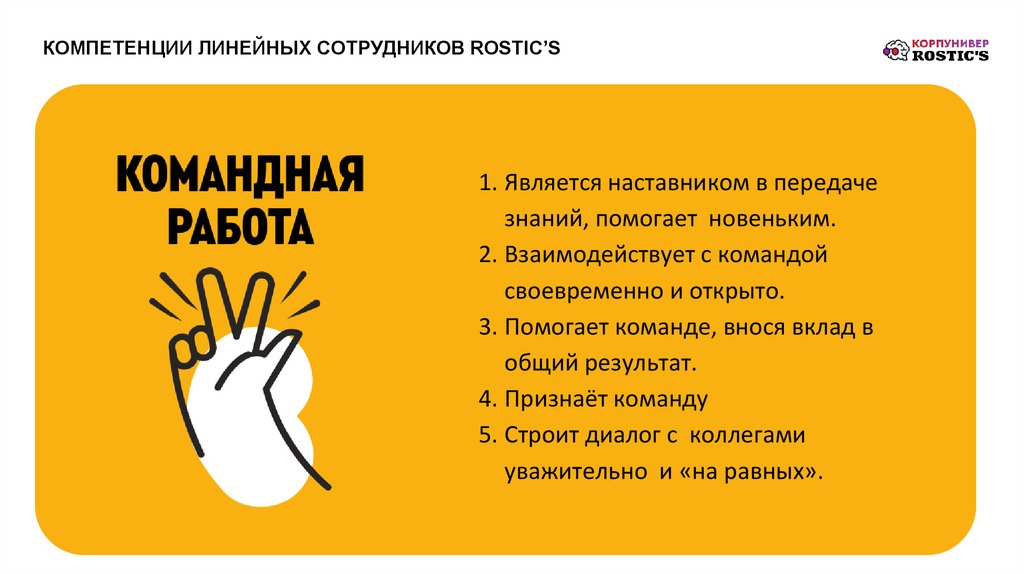 КОМПЕТЕНЦИИ ЛИНЕЙНЫХ СОТРУДНИКОВ ROSTIC'S

КОРПУНИВЕР
ROSTIC'S

КОМАНДНАЯ
РАБОТА

1. Является наставником в передаче знаний, помогает новеньким.
2. Взаимодействует с командой своевременно и открыто.
3. Помогает команде, внося вклад в общий результат.
4. Признаёт команду
5. Строит диалог с коллегами уважительно и «на равных».